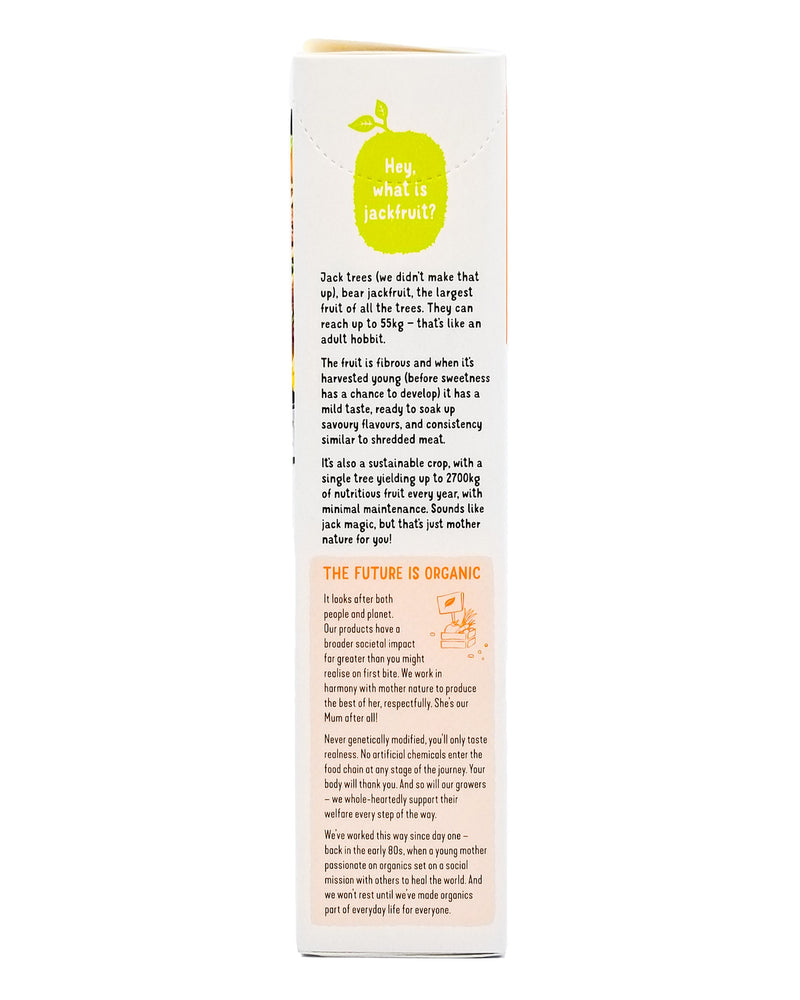 Hey, what is jackfruit?

Jack trees (we didn't make that up), bear jackfruit, the largest fruit of all the trees. They can reach up to 55kg – that's like an adult hobbit.

The fruit is fibrous and when it's harvested young (before sweetness has a chance to develop) it has a mild taste, ready to soak up savoury flavours, and consistency similar to shredded meat.

It's also a sustainable crop, with a single tree yielding up to 2700kg of nutritious fruit every year, with minimal maintenance. Sounds like jack magic, but that's just mother nature for you!

THE FUTURE IS ORGANIC

It looks after both people and planet. Our products have a broader societal impact far greater than you might realise on first bite. We work in harmony with mother nature to produce the best of her, respectfully. She's our Mum after all!

Never genetically modified, you'll only taste realness. No artificial chemicals enter the food chain at any stage of the journey. Your body will thank you. And so will our growers – we whole-heartedly support their welfare every step of the way.

We've worked this way since day one – back in the early 80s, when a young mother passionate on organics set on a social mission with others to heal the world. And we won't rest until we've made organics part of everyday life for everyone.